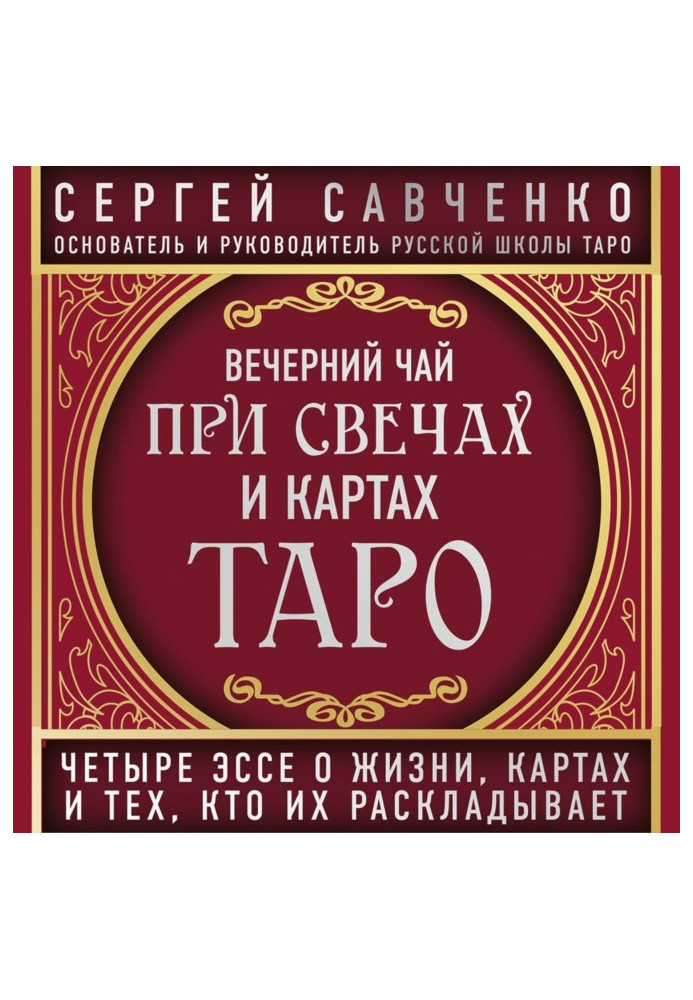 СЕРГЕЙ САВЧЕНКО
ОСНОВАТЕЛЬ И РУКОВОДИТЕЛЬ РУССКОЙ ШКОЛЫ ТАРО

ВЕЧЕРНИЙ ЧАЙ
ПРИ СВЕЧАХ
И КАРТАХ
ТАРО

ЧЕТЫРЕ ЭССЕ О ЖИЗНИ, КАРТАХ И ТЕХ, КТО ИХ РАСКЛАДЫВАЕТ